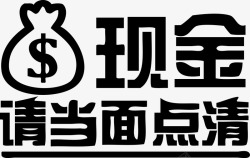 $
现金
请当面点清